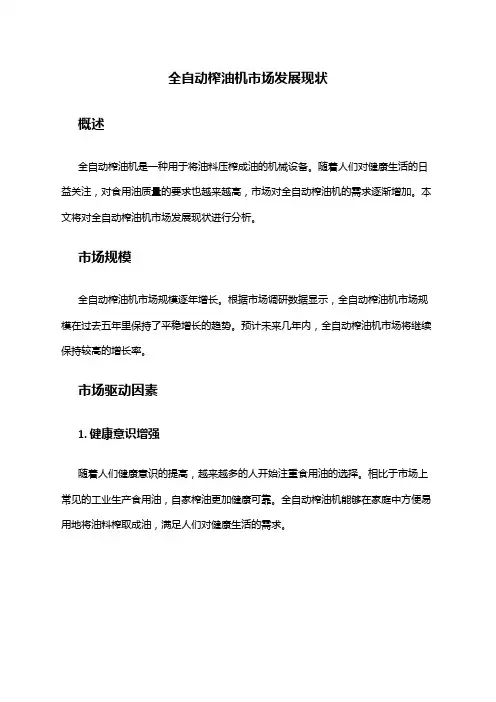 全自动榨油机市场发展现状

概述

全自动榨油机是一种用于将油料压榨成油的机械设备。随着人们对健康生活的日益关注，对食用油质量的要求也越来越高，市场对全自动榨油机的需求逐渐增加。本文将对全自动榨油机市场发展现状进行分析。

市场规模

全自动榨油机市场规模逐年增长。根据市场调研数据显示，全自动榨油机市场规模在过去五年里保持了平稳增长的趋势。预计未来几年内，全自动榨油机市场将继续保持较高的增长率。

市场驱动因素

1. 健康意识增强

随着人们健康意识的提高，越来越多的人开始注重食用油的选择。相比于市场上常见的工业生产食用油，自家榨油更加健康可靠。全自动榨油机能够在家庭中方便易用地将油料榨取成油，满足人们对健康生活的需求。